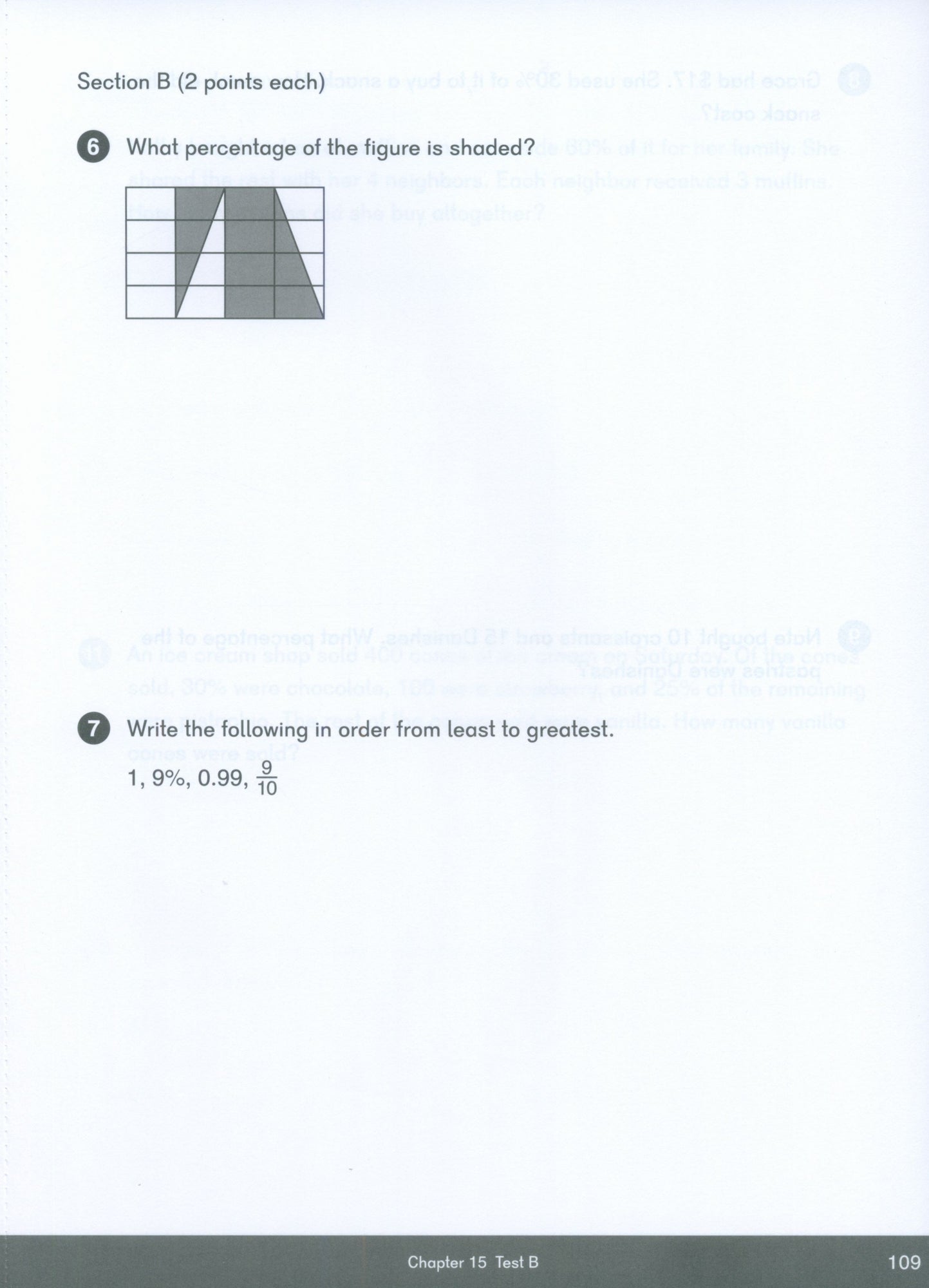 Section B (2 points each)

6 What percentage of the figure is shaded?

7 Write the following in order from least to greatest.
1, 9%, 0.99, $\frac{9}{10}$

Chapter 15 Test B

109